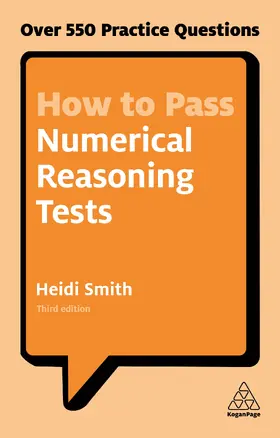 Over 550 Practice Questions

How to Pass Numerical Reasoning Tests

Heidi Smith

Third edition

KoganPage